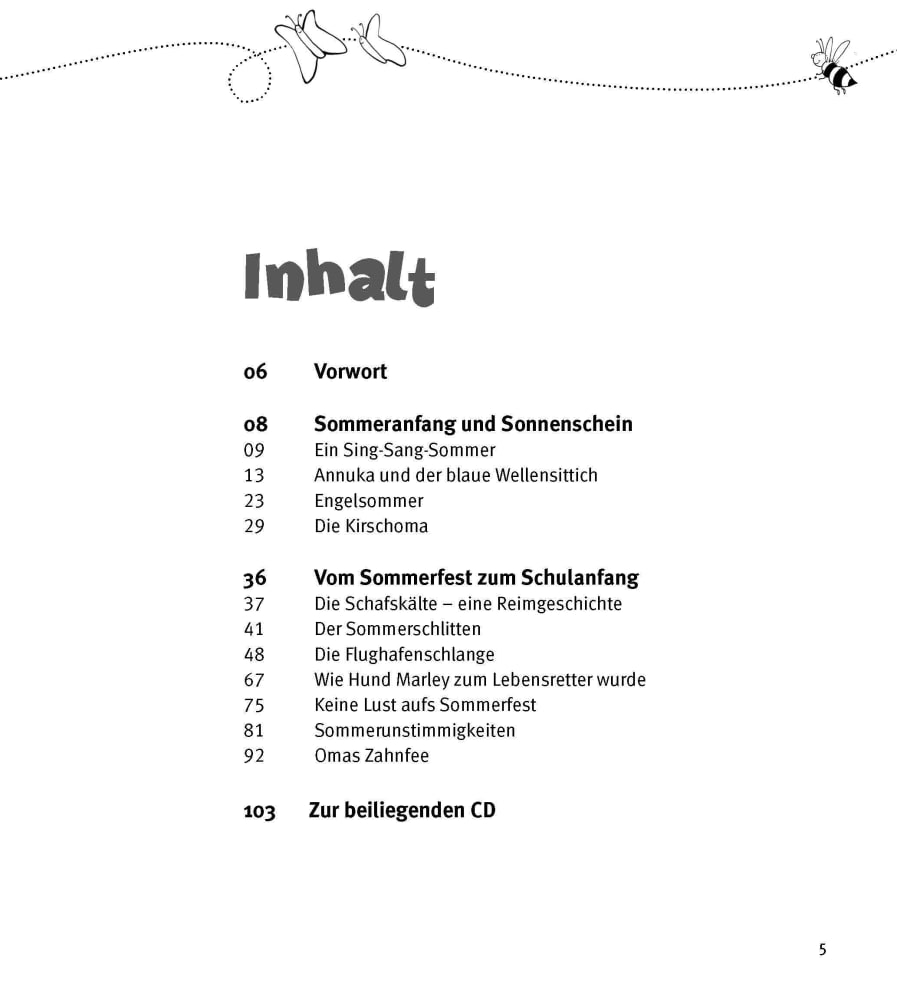 Inhalt

06 Vorwort

08 Sommeranfang und Sonnenschein
09 Ein Sing-Sang-Sommer
13 Annuka und der blaue Wellensittich
23 Engelsommer
29 Die Kirschoma

36 Vom Sommerfest zum Schulanfang
37 Die Schafskälte – eine Reimgeschichte
41 Der Sommerschlitten
48 Die Flughafenschlange
67 Wie Hund Marley zum Lebensretter wurde
75 Keine Lust aufs Sommerfest
81 Sommerunstimmigkeiten
92 Omas Zahnfee

103 Zur beiliegenden CD

5